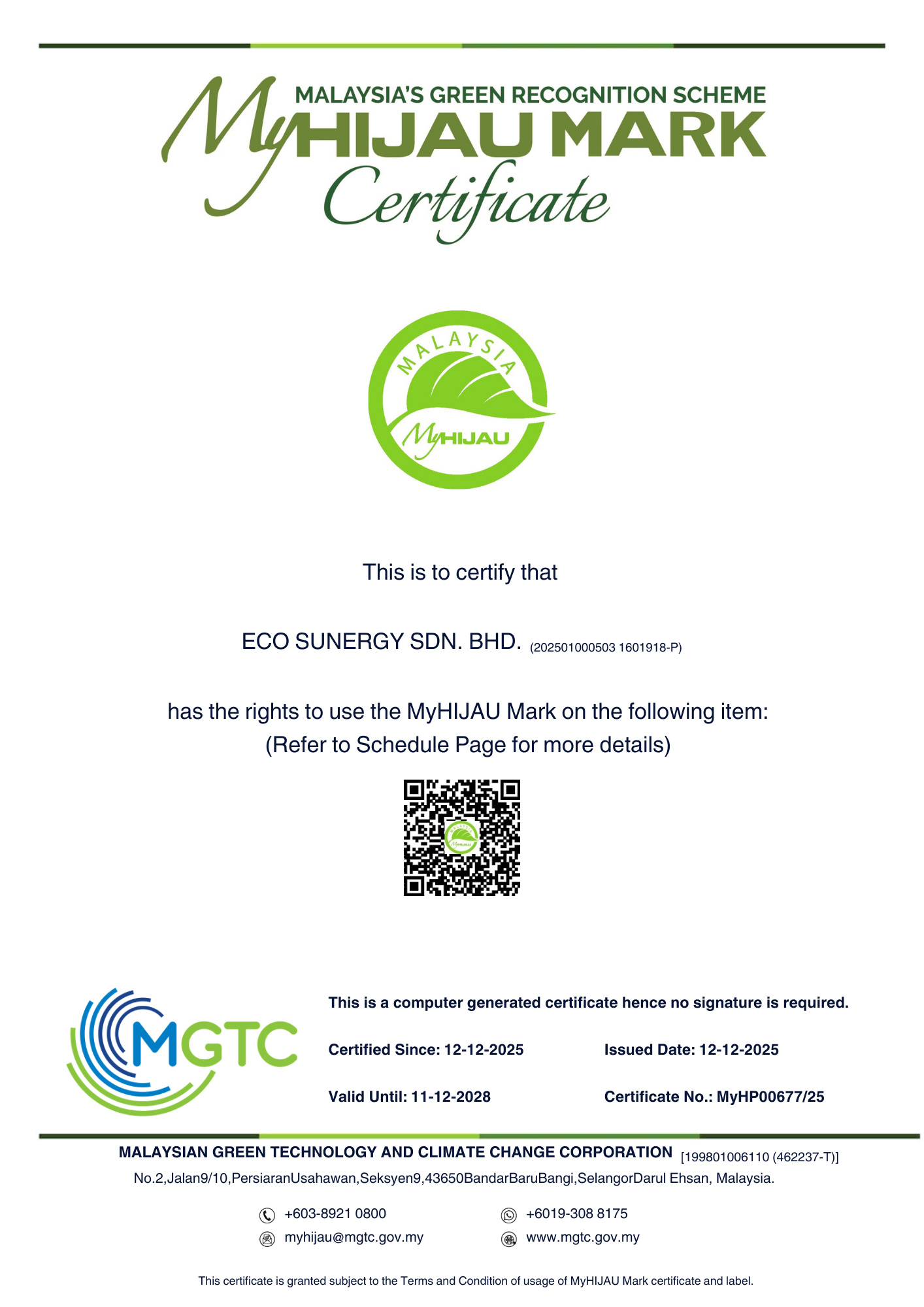 MALAYSIA'S GREEN RECOGNITION SCHEME
MyHIJAU MARK
Certificate

MALAYSIA
MyHIJAU

This is to certify that

ECO SUNERGY SDN. BHD. (202501000503 1601918-P)

has the rights to use the MyHIJAU Mark on the following item:
(Refer to Schedule Page for more details)

MGTC

This is a computer generated certificate hence no signature is required.

Certified Since: 12-12-2025

Issued Date: 12-12-2025

Valid Until: 11-12-2028

Certificate No.: MyHP00677/25

MALAYSIAN GREEN TECHNOLOGY AND CLIMATE CHANGE CORPORATION [199801006110 (462237-T)]
No.2,Jalan9/10,PersiaranUsahawan,Seksyen9,43650BandarBaruBangi,SelangorDarul Ehsan, Malaysia.

+603-8921 0800
+6019-308 8175
myhijau@mgtc.gov.my
www.mgtc.gov.my

This certificate is granted subject to the Terms and Condition of usage of MyHIJAU Mark certificate and label.